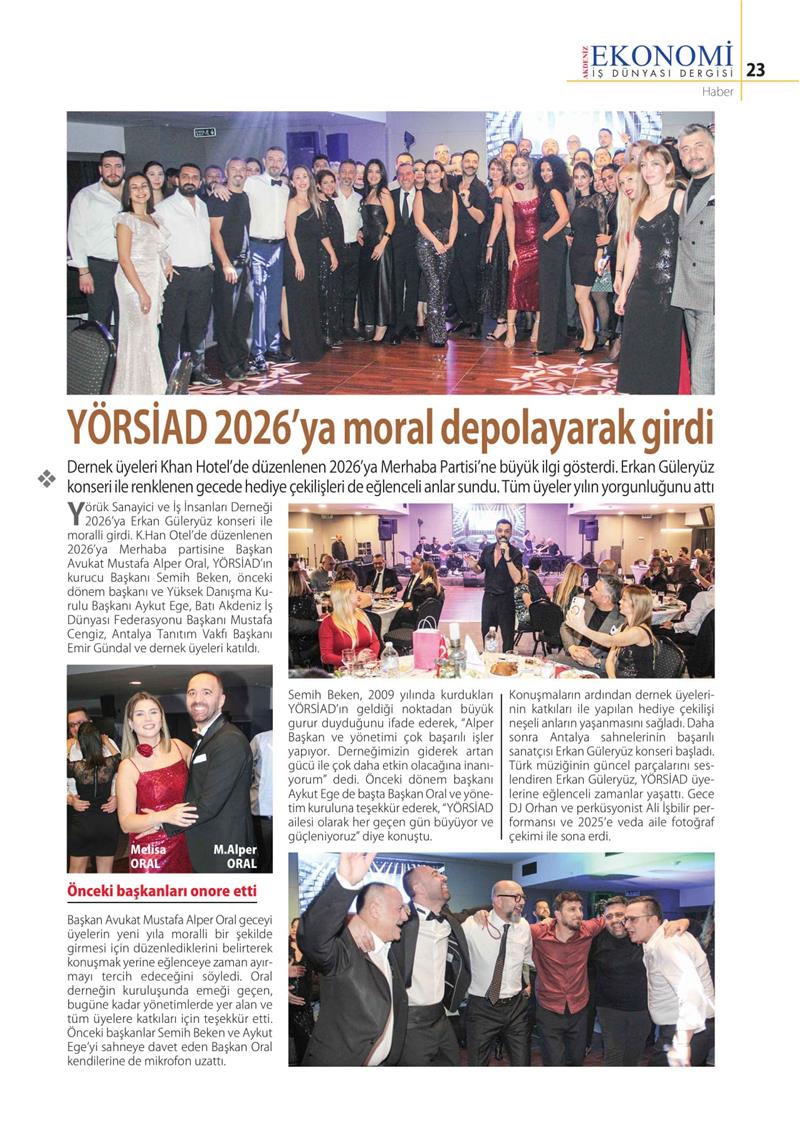 AKDENİZ EKONOMİ İŞ DÜNYASI DERGİSİ 23

Haber

YÖRSİAD 2026'ya moral depolayarak girdi

Dernek üyeleri Khan Hotel'de düzenlenen 2026'ya Merhaba Partisi'ne büyük ilgi gösterdi. Erkan Güleryüz konseri ile renklenen gecede hediye çekilişleri de eğlenceli anlar sundu. Tüm üyeler yılın yorgunluğunu attı

Yörük Sanayici ve İş İnsanları Derneği 2026'ya Erkan Güleryüz konseri ile moralli girdi. K.Han Otel'de düzenlenen 2026'ya Merhaba partisine Başkan Avukat Mustafa Alper Oral, YÖRSİAD'ın kurucu Başkanı Semih Beken, önceki dönem başkanı ve Yüksek Danışma Kurulu Başkanı Aykut Ege, Batı Akdeniz İş Dünyası Federasyonu Başkanı Mustafa Cengiz, Antalya Tanıtım Vakfı Başkanı Emir Gündal ve dernek üyeleri katıldı.

Melisa ORAL

M.Alper ORAL

Önceki başkanları onore etti

Başkan Avukat Mustafa Alper Oral geceyi üyelerin yeni yıla moralli bir şekilde girmesi için düzenlediklerini belirterek konuşmak yerine eğlenceye zaman ayırmayı tercih edeceğini söyledi. Oral derneğin kuruluşunda emeği geçen, bugüne kadar yönetimlerde yer alan ve tüm üyelere katkıları için teşekkür etti. Önceki başkanlar Semih Beken ve Aykut Ege'yi sahneye davet eden Başkan Oral kendilerine de mikrofon uzattı.

Semih Beken, 2009 yılında kurdukları YÖRSİAD'ın geldiği noktadan büyük gurur duyduğunu ifade ederek, "Alper Başkan ve yönetimi çok başarılı işler yapıyor. Derneğimizin giderek artan gücü ile çok daha etkin olacağına inanıyorum" dedi. Önceki dönem başkanı Aykut Ege de başta Başkan Oral ve yönetim kuruluna teşekkür ederek, "YÖRSİAD ailesi olarak her geçen gün büyüyor ve güçleniyoruz" diye konuştu.

Konuşmaların ardından dernek üyelerinin katkıları ile yapılan hediye çekilişi neşeli anların yaşanmasını sağladı. Daha sonra Antalya sahnelerinin başarılı sanatçısı Erkan Güleryüz konseri başladı. Türk müziğinin güncel parçalarını seslendiren Erkan Güleryüz, YÖRSİAD üyelerine eğlenceli zamanlar yaşattı. Gece DJ Orhan ve perküsyonist Ali İşbilir performansı ve 2025'e veda aile fotoğraf çekimi ile sona erdi.